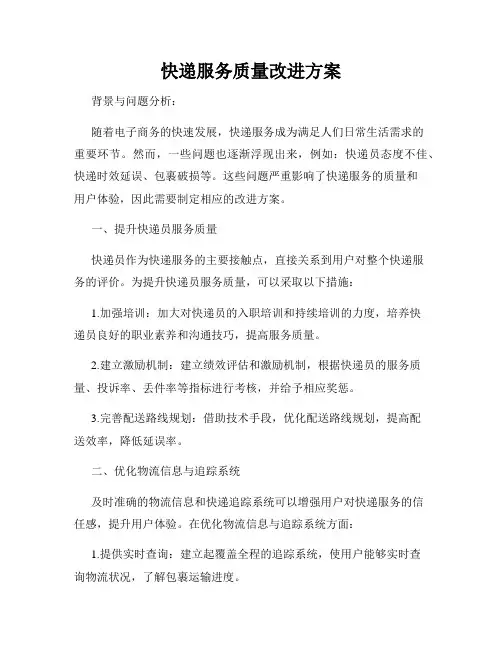 快递服务质量改进方案

背景与问题分析：

随着电子商务的快速发展，快递服务成为满足人们日常生活需求的重要环节。然而，一些问题也逐渐浮现出来，例如：快递员态度不佳、快递时效延误、包裹破损等。这些问题严重影响了快递服务的质量和用户体验，因此需要制定相应的改进方案。

一、提升快递员服务质量

快递员作为快递服务的主要接触点，直接关系到用户对整个快递服务的评价。为提升快递员服务质量，可以采取以下措施：

1.加强培训：加大对快递员的入职培训和持续培训的力度，培养快递员良好的职业素养和沟通技巧，提高服务质量。

2.建立激励机制：建立绩效评估和激励机制，根据快递员的服务质量、投诉率、丢件率等指标进行考核，并给予相应奖惩。

3.完善配送路线规划：借助技术手段，优化配送路线规划，提高配送效率，降低延误率。

二、优化物流信息与追踪系统

及时准确的物流信息和快递追踪系统可以增强用户对快递服务的信任感，提升用户体验。在优化物流信息与追踪系统方面：

1.提供实时查询：建立起覆盖全程的追踪系统，使用户能够实时查询物流状况，了解包裹运输进度。